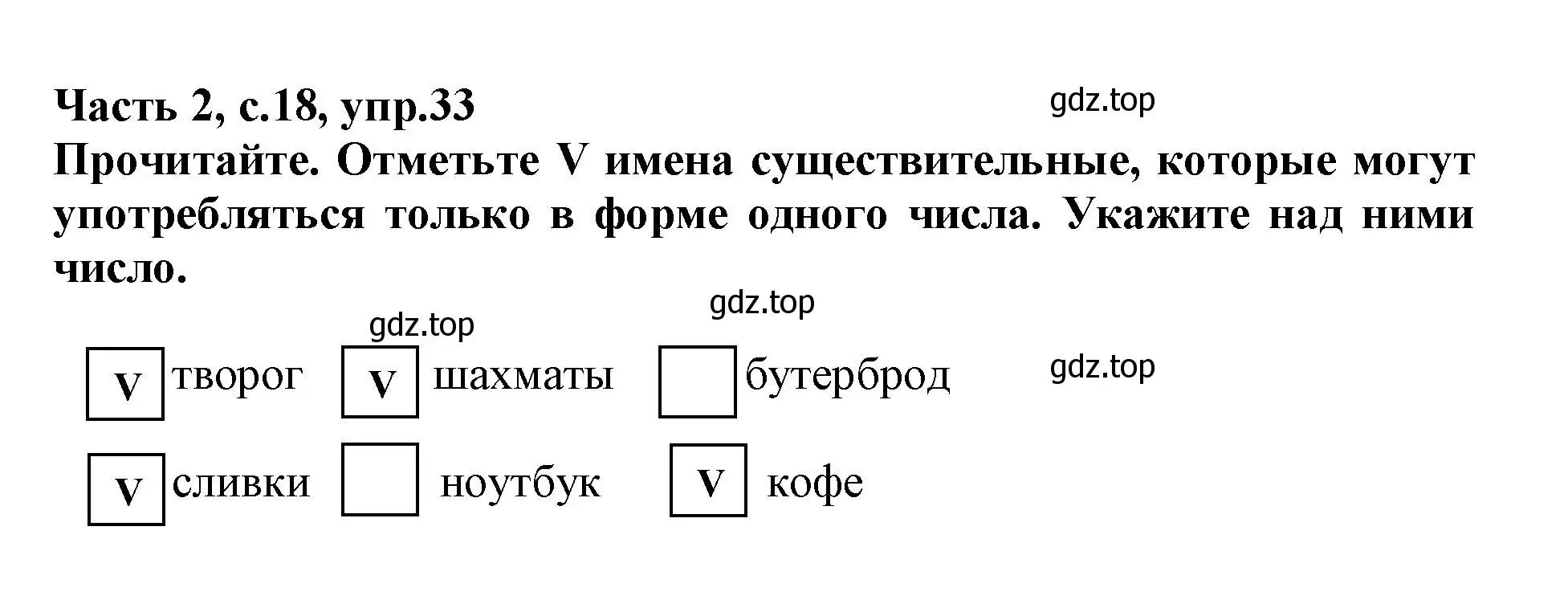 Часть 2, с.18, упр.33

gdz.top

Прочитайте. Отметьте V имена существительные, которые могут употребляться только в форме одного числа. Укажите над ними число.

gdz.top

gdz.top

V творог V шахматы бутерброд

gdz.top

V сливки ноутбук V кофе